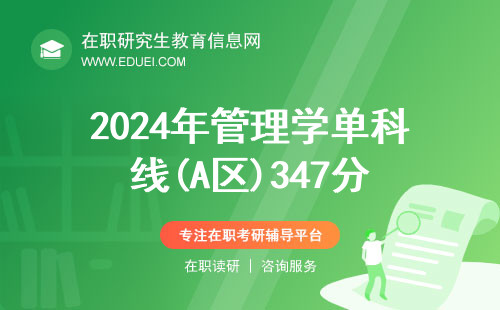 在职研究生教育信息网
WWW.EDUEI.COM

2024年管理学单科线(A区)347分

专注在职考研辅导平台

在职读研 | 咨询服务